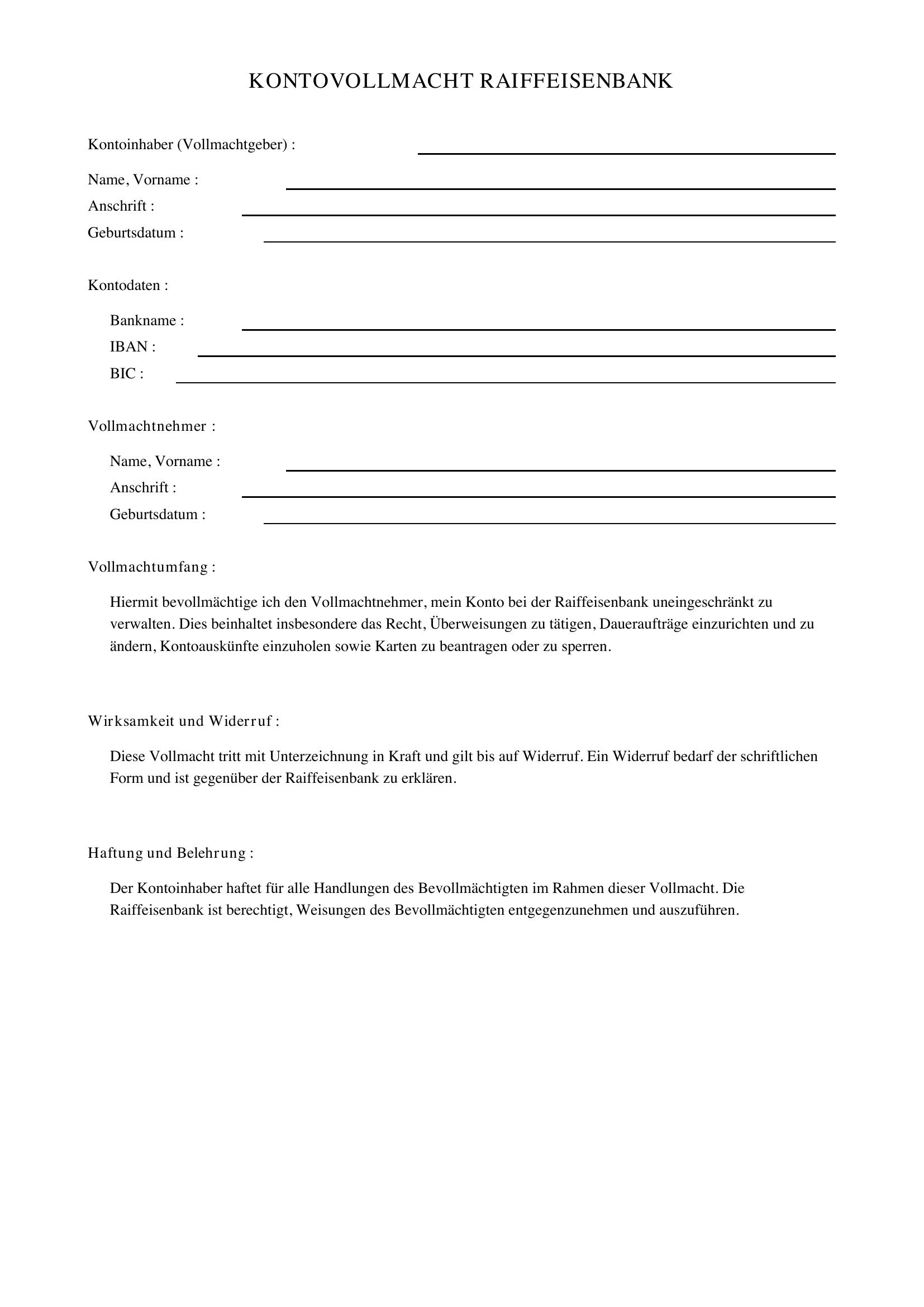 KONTOVOLLMACHT RAIFFEISENBANK

Kontoinhaber (Vollmachtgeber) :

Name, Vorname :
Anschrift :
Geburtsdatum :

Kontodaten :

Bankname :
IBAN :
BIC :

Vollmachtnehmer :

Name, Vorname :
Anschrift :
Geburtsdatum :

Vollmachtumfang :

Hiermit bevollmächtige ich den Vollmachtnehmer, mein Konto bei der Raiffeisenbank uneingeschränkt zu verwalten. Dies beinhaltet insbesondere das Recht, Überweisungen zu tätigen, Daueraufträge einzurichten und zu ändern, Kontoauskünfte einzuholen sowie Karten zu beantragen oder zu sperren.

Wirksamkeit und Widerruf :

Diese Vollmacht tritt mit Unterzeichnung in Kraft und gilt bis auf Widerruf. Ein Widerruf bedarf der schriftlichen Form und ist gegenüber der Raiffeisenbank zu erklären.

Haftung und Belehrung :

Der Kontoinhaber haftet für alle Handlungen des Bevollmächtigten im Rahmen dieser Vollmacht. Die Raiffeisenbank ist berechtigt, Weisungen des Bevollmächtigten entgegenzunehmen und auszuführen.